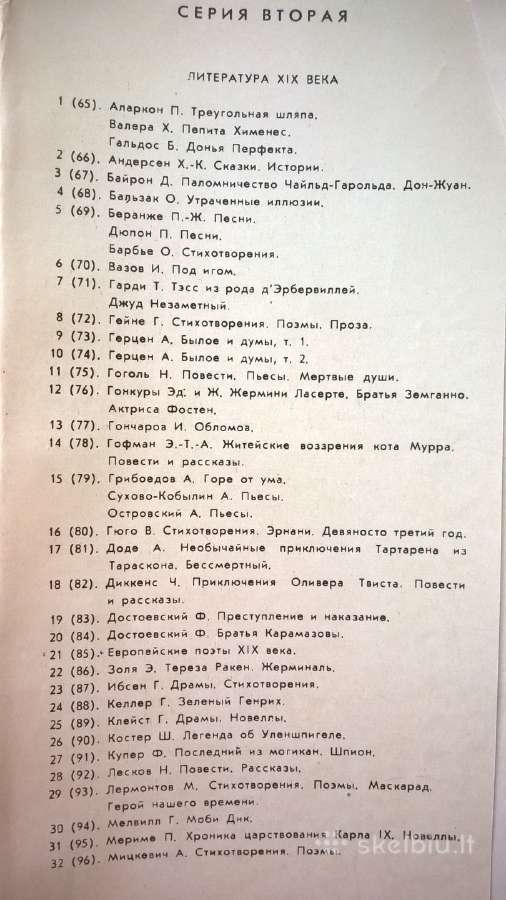 СЕРИЯ ВТОРАЯ

ЛИТЕРАТУРА XIX ВЕКА

1 (65). Аларкон П. Треугольная шляпа.
Валера Х. Пепита Хименес.
Гальдос Б. Донья Перфекта.
2 (66). Андерсен Х.-К. Сказки. Истории.
3 (67). Байрон Д. Паломничество Чайльд-Гарольда. Дон-Жуан.
4 (68). Бальзак О. Утраченные иллюзии.
5 (69). Беранже П.-Ж. Песни.
Дюпон П. Песни.
Барбье О. Стихотворения.
6 (70). Вазов И. Под игом.
7 (71). Гарди Т. Тэсс из рода д'Эрбервиллей.
Джуд Незаметный.
8 (72). Гейне Г. Стихотворения. Поэмы. Проза.
9 (73). Герцен А. Былое и думы, т. 1.
10 (74). Герцен А. Былое и думы, т. 2.
11 (75). Гоголь Н. Повести. Пьесы. Мертвые души.
12 (76). Гонкуры Эд. и Ж. Жермини Ласерте. Братья Земганно. Актриса Фостен.
13 (77). Гончаров И. Обломов.
14 (78). Гофман Э.-Т.-А. Житейские воззрения кота Мурра. Повести и рассказы.
15 (79). Грибоедов А. Горе от ума.
Сухово-Кобылин А. Пьесы.
Островский А. Пьесы.
16 (80). Гюго В. Стихотворения. Эрнани. Девяносто третий год.
17 (81). Доде А. Необычайные приключения Тартарена из Тараскона. Бессмертный.
18 (82). Диккенс Ч. Приключения Оливера Твиста. Повести и рассказы.
19 (83). Достоевский Ф. Преступление и наказание.
20 (84). Достоевский Ф. Братья Карамазовы.
21 (85). Европейские поэты XIX века.
22 (86). Золя Э. Тереза Ракен. Жерминаль.
23 (87). Ибсен Г. Драмы. Стихотворения.
24 (88). Келлер Г. Зеленый Генрих.
25 (89). Клейст Г. Драмы. Новеллы.
26 (90). Костер Ш. Легенда об Уленшпигеле.
27 (91). Купер Ф. Последний из могикан. Шпион.
28 (92). Лесков Н. Повести. Рассказы.
29 (93). Лермонтов М. Стихотворения. Поэмы. Маскарад. Герой нашего времени.
30 (94). Мелвилл Г. Моби Дик.
31 (95). Мериме П. Хроника царствования Карла IX. Новеллы.
32 (96). Мицкевич А. Стихотворения. Поэмы.

skelbiu.lt